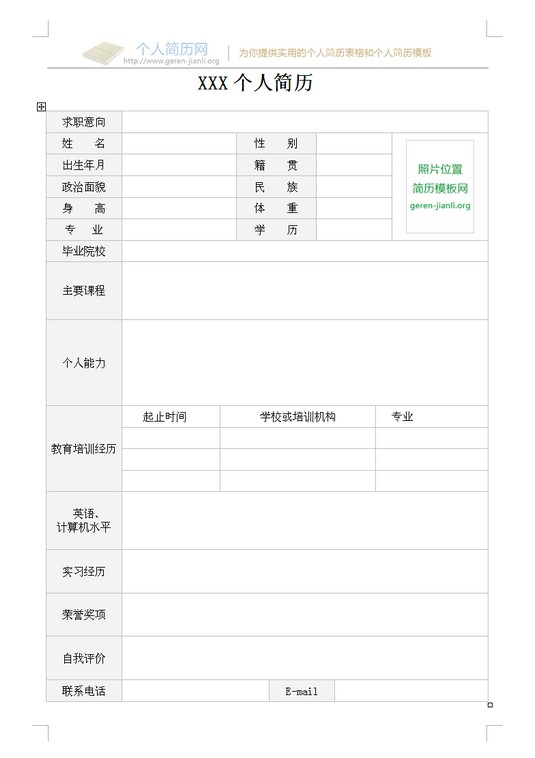 个人简历网
http://www.geren-jianli.org
为你提供实用的个人简历表格和个人简历模板

XXX 个人简历

| 求职意向 | | | | |
|---|---|---|---|---|
| 姓 名 | | 性 别 | | 照片位置 简历模板网 geren-jianli.org |
| 出生年月 | | 籍 贯 | | |
| 政治面貌 | | 民 族 | | |
| 身 高 | | 体 重 | | |
| 专 业 | | 学 历 | | |
| 毕业院校 | | | | |
| 主要课程 | | | | |
| 个人能力 | | | | |

| 教育培训经历 | 起止时间 | 学校或培训机构 | 专业 |
|---|---|---|---|
| | | | |
| | | | |
| | | | |

| 英语、计算机水平 | | | |
|---|---|---|---|
| 实习经历 | | | |
| 荣誉奖项 | | | |
| 自我评价 | | | |
| 联系电话 | | E-mail | |